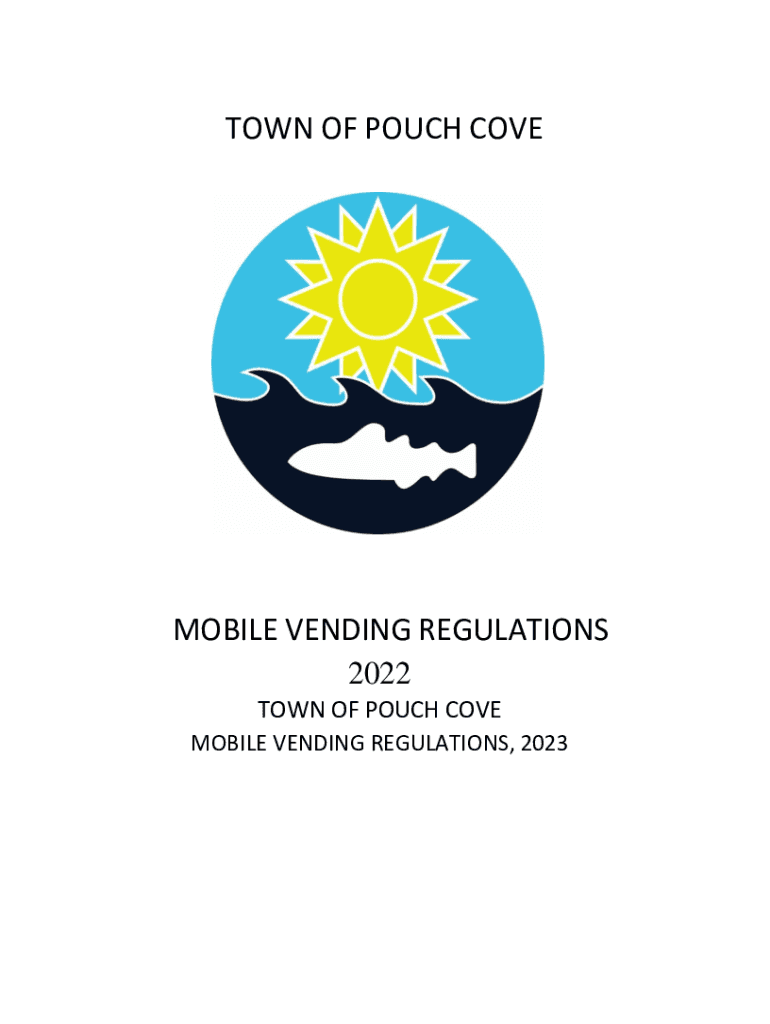 TOWN OF POUCH COVE

MOBILE VENDING REGULATIONS
2022

TOWN OF POUCH COVE
MOBILE VENDING REGULATIONS, 2023